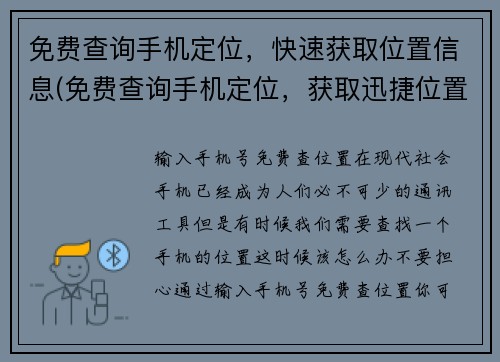 免费查询手机定位，快速获取位置信息(免费查询手机定位，获取迅捷位置

输入手机号免费查位置在现代社会手机已经成为人们必不可少的通讯工具但是有时候我们需要查找一个手机的位置这时候该怎么办不要担心通过输入手机号免费查位置你可